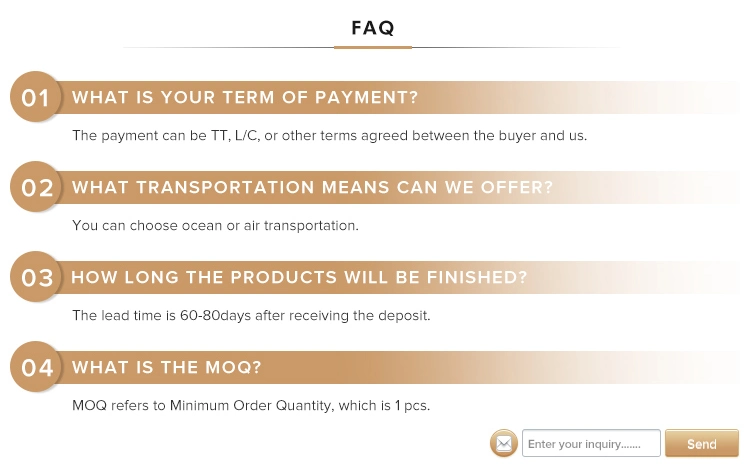 FAQ

01 WHAT IS YOUR TERM OF PAYMENT?

The payment can be TT, L/C, or other terms agreed between the buyer and us.

02 WHAT TRANSPORTATION MEANS CAN WE OFFER?

You can choose ocean or air transportation.

03 HOW LONG THE PRODUCTS WILL BE FINISHED?

The lead time is 60-80days after receiving the deposit.

04 WHAT IS THE MOQ?

MOQ refers to Minimum Order Quantity, which is 1 pcs.

Enter your inquiry.......

Send